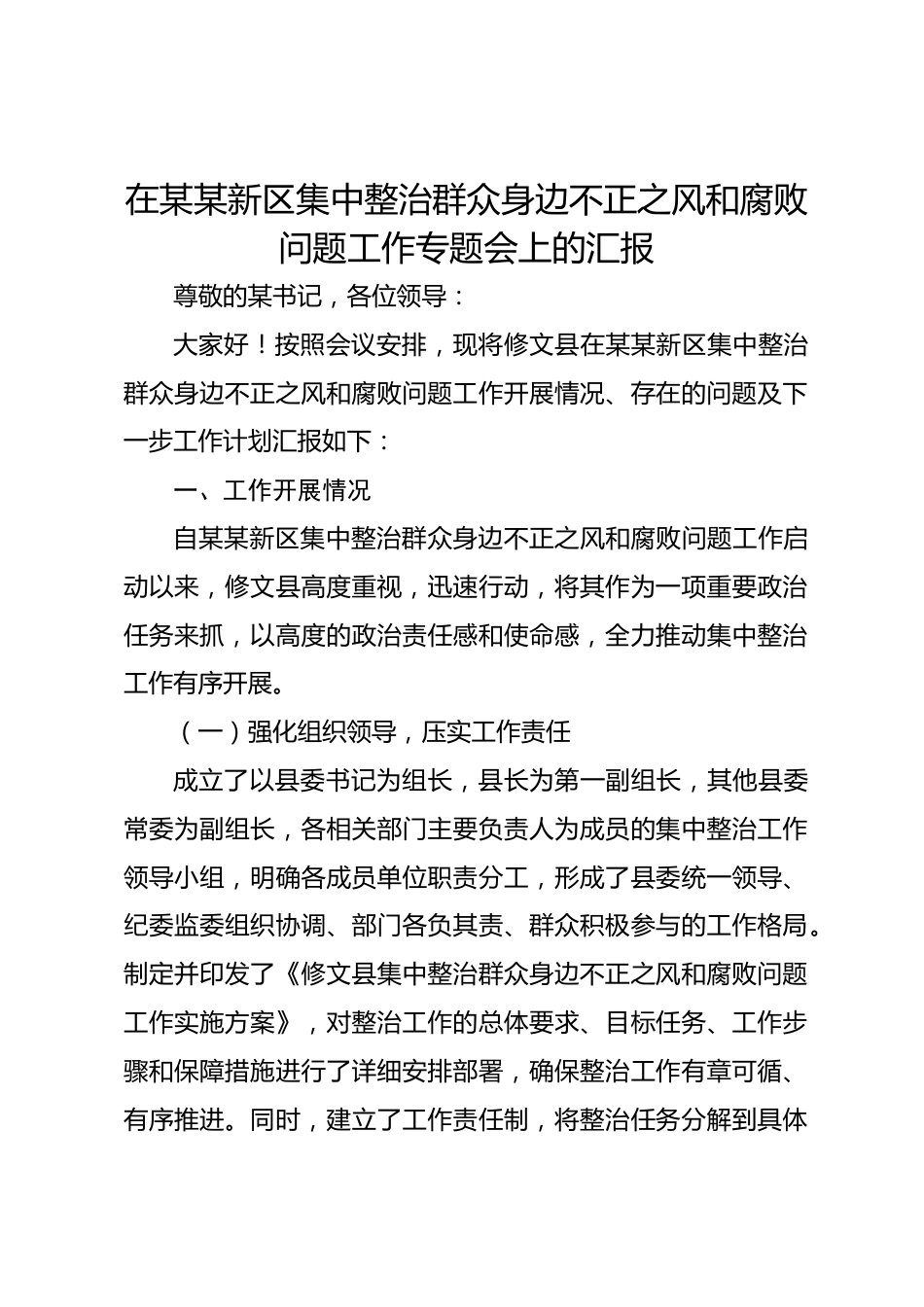 在某某新区集中整治群众身边不正之风和腐败问题工作专题会上的汇报

尊敬的某书记，各位领导：

大家好！按照会议安排，现将修文县在某某新区集中整治群众身边不正之风和腐败问题工作开展情况、存在的问题及下一步工作计划汇报如下：

一、工作开展情况

自某某新区集中整治群众身边不正之风和腐败问题工作启动以来，修文县高度重视，迅速行动，将其作为一项重要政治任务来抓，以高度的政治责任感和使命感，全力推动集中整治工作有序开展。

（一）强化组织领导，压实工作责任

成立了以县委书记为组长，县长为第一副组长，其他县委常委为副组长，各相关部门主要负责人为成员的集中整治工作领导小组，明确各成员单位职责分工，形成了县委统一领导、纪委监委组织协调、部门各负其责、群众积极参与的工作格局。制定并印发了《修文县集中整治群众身边不正之风和腐败问题工作实施方案》，对整治工作的总体要求、目标任务、工作步骤和保障措施进行了详细安排部署，确保整治工作有章可循、有序推进。同时，建立了工作责任制，将整治任务分解到具体